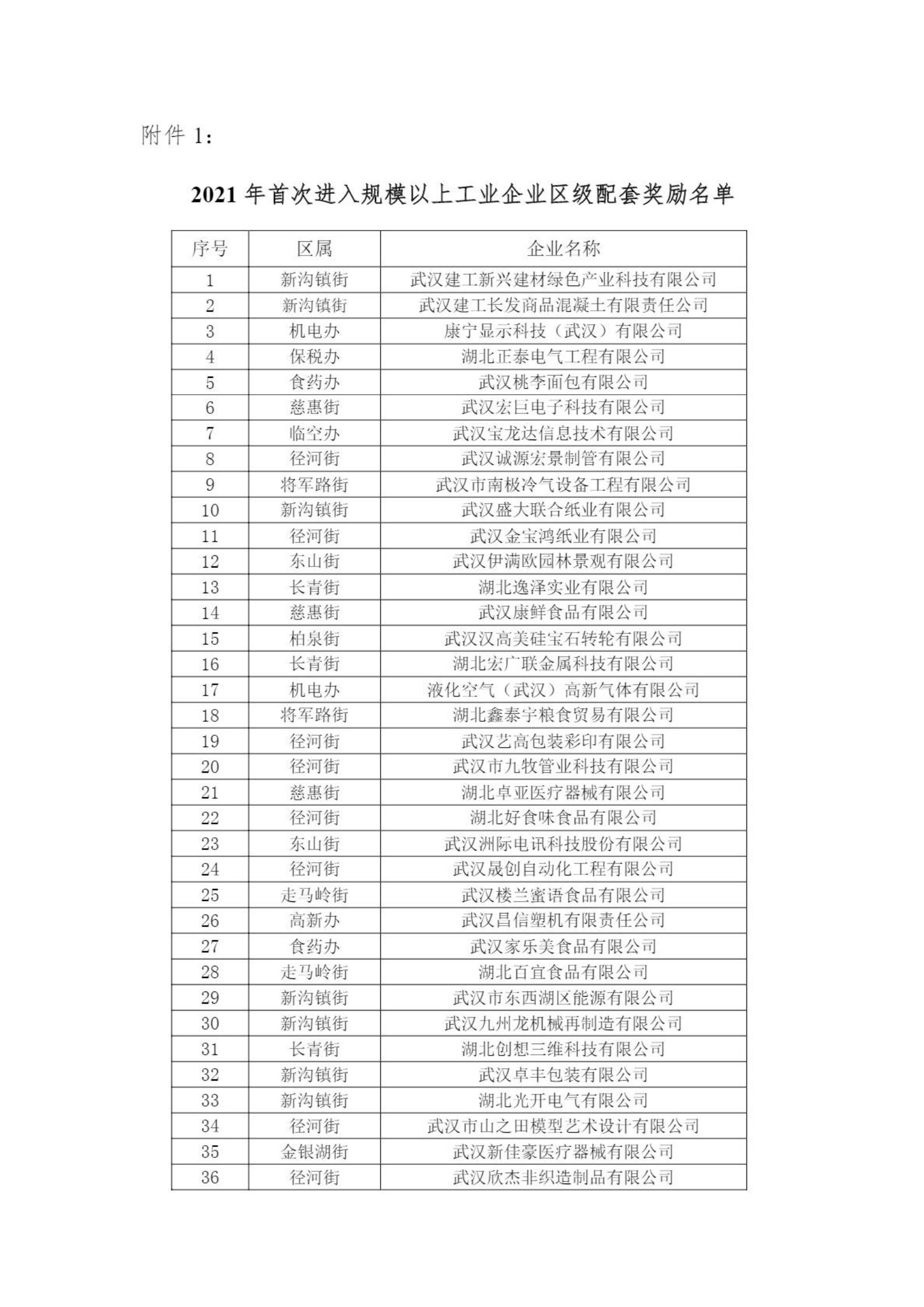 附件 1：

2021 年首次进入规模以上工业企业区级配套奖励名单

| 序号 | 区属 | 企业名称 |
|---|---|---|
| 1 | 新沟镇街 | 武汉建工新兴建材绿色产业科技有限公司 |
| 2 | 新沟镇街 | 武汉建工长发商品混凝土有限责任公司 |
| 3 | 机电办 | 康宁显示科技（武汉）有限公司 |
| 4 | 保税办 | 湖北正泰电气工程有限公司 |
| 5 | 食药办 | 武汉桃李面包有限公司 |
| 6 | 慈惠街 | 武汉宏巨电子科技有限公司 |
| 7 | 临空办 | 武汉宝龙达信息技术有限公司 |
| 8 | 径河街 | 武汉诚源宏景制管有限公司 |
| 9 | 将军路街 | 武汉市南极冷气设备工程有限公司 |
| 10 | 新沟镇街 | 武汉盛大联合纸业有限公司 |
| 11 | 径河街 | 武汉金宝鸿纸业有限公司 |
| 12 | 东山街 | 武汉伊满欧园林景观有限公司 |
| 13 | 长青街 | 湖北逸泽实业有限公司 |
| 14 | 慈惠街 | 武汉康鲜食品有限公司 |
| 15 | 柏泉街 | 武汉汉高美硅宝石转轮有限公司 |
| 16 | 长青街 | 湖北宏广联金属科技有限公司 |
| 17 | 机电办 | 液化空气（武汉）高新气体有限公司 |
| 18 | 将军路街 | 湖北鑫泰宇粮食贸易有限公司 |
| 19 | 径河街 | 武汉艺高包装彩印有限公司 |
| 20 | 径河街 | 武汉市九牧管业科技有限公司 |
| 21 | 慈惠街 | 湖北卓亚医疗器械有限公司 |
| 22 | 径河街 | 湖北好食味食品有限公司 |
| 23 | 东山街 | 武汉洲际电讯科技股份有限公司 |
| 24 | 径河街 | 武汉晟创自动化工程有限公司 |
| 25 | 走马岭街 | 武汉楼兰蜜语食品有限公司 |
| 26 | 高新办 | 武汉昌信塑机有限责任公司 |
| 27 | 食药办 | 武汉家乐美食品有限公司 |
| 28 | 走马岭街 | 湖北百宜食品有限公司 |
| 29 | 新沟镇街 | 武汉市东西湖区能源有限公司 |
| 30 | 新沟镇街 | 武汉九州龙机械再制造有限公司 |
| 31 | 长青街 | 湖北创想三维科技有限公司 |
| 32 | 新沟镇街 | 武汉卓丰包装有限公司 |
| 33 | 新沟镇街 | 湖北光开电气有限公司 |
| 34 | 径河街 | 武汉市山之田模型艺术设计有限公司 |
| 35 | 金银湖街 | 武汉新佳豪医疗器械有限公司 |
| 36 | 径河街 | 武汉欣杰非织造制品有限公司 |